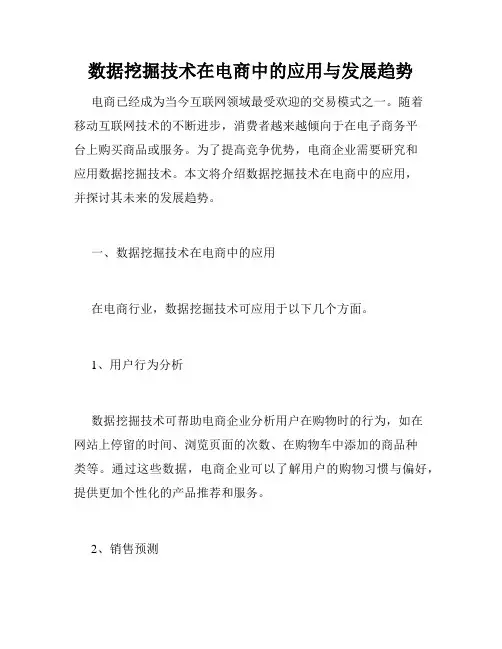 数据挖掘技术在电商中的应用与发展趋势

电商已经成为当今互联网领域最受欢迎的交易模式之一。随着移动互联网技术的不断进步，消费者越来越倾向于在电子商务平台上购买商品或服务。为了提高竞争优势，电商企业需要研究和应用数据挖掘技术。本文将介绍数据挖掘技术在电商中的应用，并探讨其未来的发展趋势。

一、数据挖掘技术在电商中的应用

在电商行业，数据挖掘技术可应用于以下几个方面。

1、用户行为分析

数据挖掘技术可帮助电商企业分析用户在购物时的行为，如在网站上停留的时间、浏览页面的次数、在购物车中添加的商品种类等。通过这些数据，电商企业可以了解用户的购物习惯与偏好，提供更加个性化的产品推荐和服务。

2、销售预测